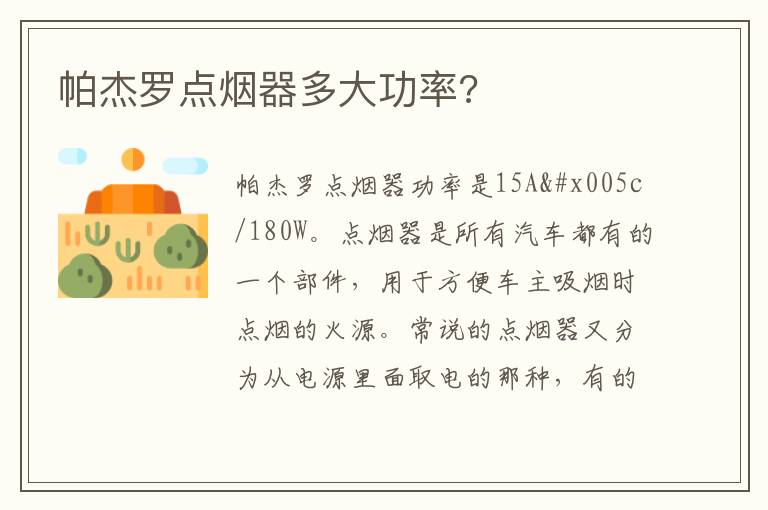 帕杰罗点烟器多大功率?

帕杰罗点烟器功率是15A&#x005c/180W。点烟器是所有汽车都有的一个部件，用于方便车主吸烟时点烟的火源。常说的点烟器又分为从电源里面取电的那种，有的